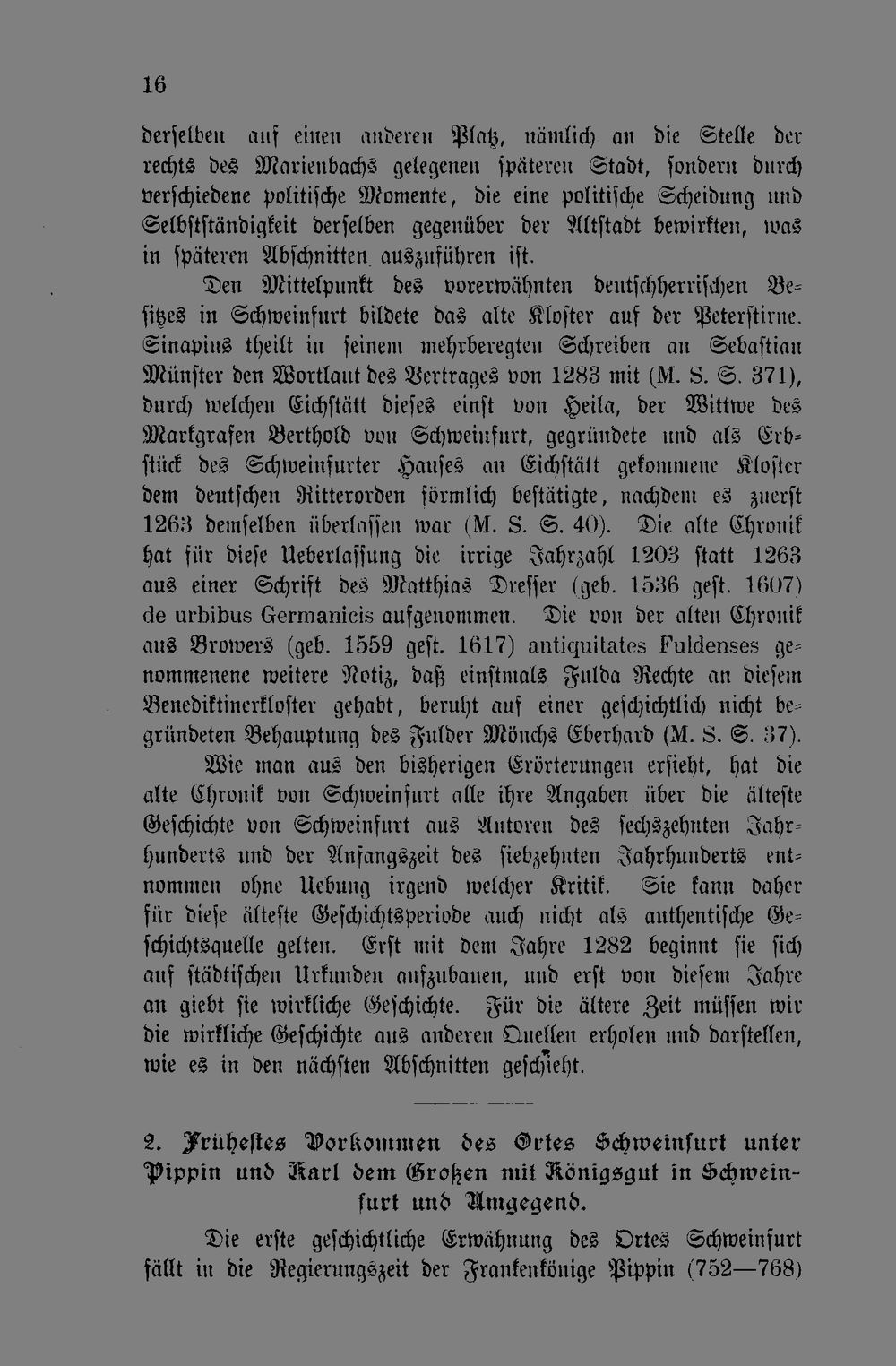 16

derselben auf einen anderen Platz, nämlich an die Stelle der rechts des Marienbachs gelegenen späteren Stadt, sondern durch verschiedene politische Momente, die eine politische Scheidung und Selbstständigkeit derselben gegenüber der Altstadt bewirkten, was in späteren Abschnitten auszuführen ist.

Den Mittelpunkt des vorerwähnten deutschherrischen Besitzes in Schweinfurt bildete das alte Kloster auf der Peterstirne. Sinapius theilt in seinem mehrberegten Schreiben an Sebastian Münster den Wortlaut des Vertrages von 1283 mit (M. S. S. 371), durch welchen Eichstätt dieses einst von Heila, der Wittwe des Markgrafen Berthold von Schweinfurt, gegründete und als Erbstück des Schweinfurter Hauses an Eichstätt gekommene Kloster dem deutschen Ritterorden förmlich bestätigte, nachdem es zuerst 1263 demselben überlassen war (M. S. S. 40). Die alte Chronik hat für diese Ueberlassung die irrige Jahrzahl 1203 statt 1263 aus einer Schrift des Matthias Dresser (geb. 1536 gest. 1607) de urbibus Germanicis aufgenommen. Die von der alten Chronik aus Browers (geb. 1559 gest. 1617) antiquitates Fuldenses genommenene weitere Notiz, daß einstmals Fulda Rechte an diesem Benediktinerkloster gehabt, beruht auf einer geschichtlich nicht begründeten Behauptung des Fulder Mönchs Eberhard (M. S. S. 37).

Wie man aus den bisherigen Erörterungen ersieht, hat die alte Chronik von Schweinfurt alle ihre Angaben über die älteste Geschichte von Schweinfurt aus Autoren des sechszehnten Jahrhunderts und der Anfangszeit des siebzehnten Jahrhunderts entnommen ohne Uebung irgend welcher Kritik. Sie kann daher für diese älteste Geschichtsperiode auch nicht als authentische Geschichtsquelle gelten. Erst mit dem Jahre 1282 beginnt sie sich auf städtischen Urkunden aufzubauen, und erst von diesem Jahre an giebt sie wirkliche Geschichte. Für die ältere Zeit müssen wir die wirkliche Geschichte aus anderen Quellen erholen und darstellen, wie es in den nächsten Abschnitten geschieht.

2. Frühestes Vorkommen des Ortes Schweinfurt unter Pippin und Karl dem Großen mit Königsgut in Schweinfurt und Umgegend.

Die erste geschichtliche Erwähnung des Ortes Schweinfurt fällt in die Regierungszeit der Frankenkönige Pippin (752—768)